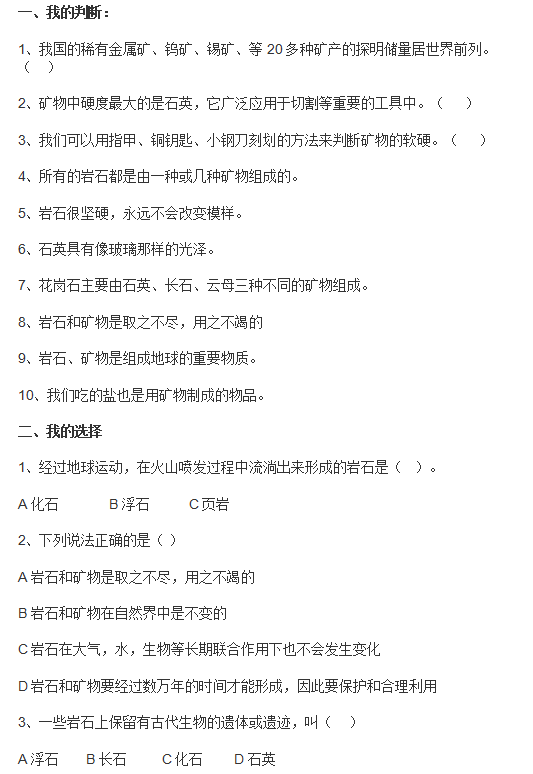 一、我的判断：

1、我国的稀有金属矿、钨矿、锡矿、等 20 多种矿产的探明储量居世界前列。（ ）

2、矿物中硬度最大的是石英，它广泛应用于切割等重要的工具中。（ ）

3、我们可以用指甲、铜钥匙、小钢刀刻划的方法来判断矿物的软硬。（ ）

4、所有的岩石都是由一种或几种矿物组成的。

5、岩石很坚硬，永远不会改变模样。

6、石英具有像玻璃那样的光泽。

7、花岗石主要由石英、长石、云母三种不同的矿物组成。

8、岩石和矿物是取之不尽，用之不竭的

9、岩石、矿物是组成地球的重要物质。

10、我们吃的盐也是用矿物制成的物品。

二、我的选择

1、经过地球运动，在火山喷发过程中流淌出来形成的岩石是（ ）。

A 化石　　B 浮石　　C 页岩

2、下列说法正确的是（ ）

A 岩石和矿物是取之不尽，用之不竭的

B 岩石和矿物在自然界中是不变的

C 岩石在大气，水，生物等长期联合作用下也不会发生变化

D 岩石和矿物要经过数万年的时间才能形成，因此要保护和合理利用

3、一些岩石上保留有古代生物的遗体或遗迹，叫（ ）

A 浮石　　B 长石　　C 化石　　D 石英